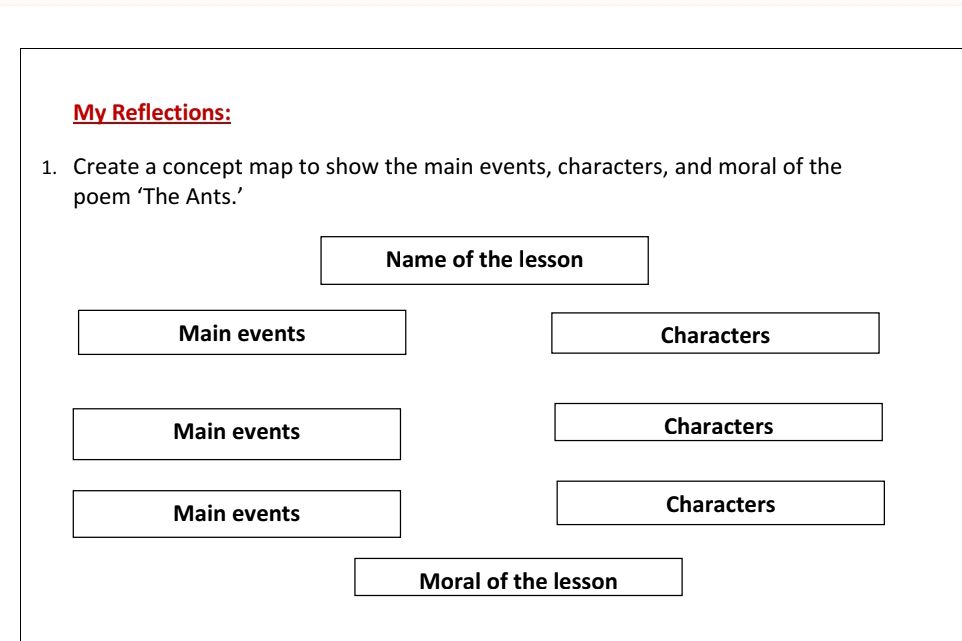 My Reflections:

1. Create a concept map to show the main events, characters, and moral of the poem ‘The Ants.’

Name of the lesson

Main events

Characters

Main events

Characters

Main events

Characters

Moral of the lesson